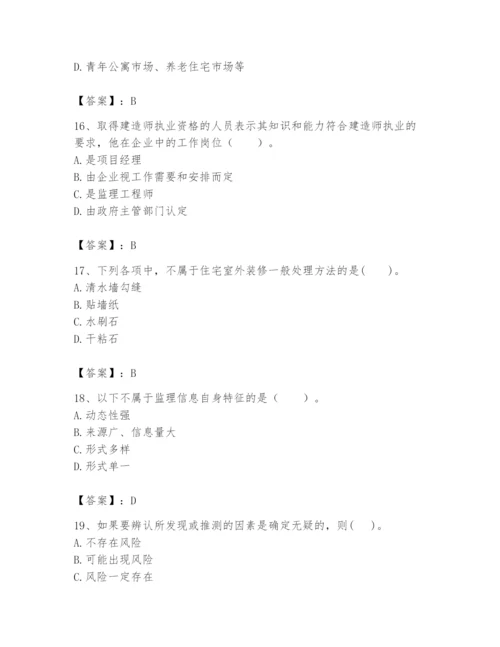 D. 青年公寓市场、养老住宅市场等

【答案】：B

16、取得建造师执业资格的人员表示其知识和能力符合建造师执业的要求，他在企业中的工作岗位（　　）。
A. 是项目经理
B. 由企业视工作需要和安排而定
C. 是监理工程师
D. 由政府主管部门认定

【答案】：B

17、下列各项中，不属于住宅室外装修一般处理方法的是(　　)。
A. 清水墙勾缝
B. 贴墙纸
C. 水刷石
D. 干粘石

【答案】：B

18、以下不属于监理信息自身特征的是（　　）。
A. 动态性强
B. 来源广、信息量大
C. 形式多样
D. 形式单一

【答案】：D

19、如果要辨认所发现或推测的因素是确定无疑的，则(　　)。
A. 不存在风险
B. 可能出现风险
C. 风险一定存在